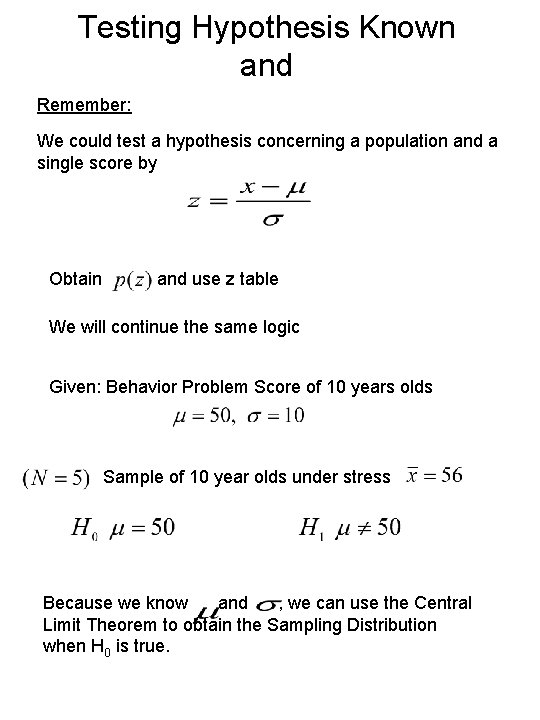 Testing Hypothesis Known and

Remember:

We could test a hypothesis concerning a population and a single score by

$z = \frac{x - \mu}{\sigma}$

Obtain $p(z)$ and use z table

We will continue the same logic

Given: Behavior Problem Score of 10 years olds

$\mu = 50, \ \sigma = 10$

$(N = 5)$ Sample of 10 year olds under stress $\bar{x} = 56$

$H_0 \ \mu = 50$ $H_1 \ \mu \neq 50$

Because we know $\mu$ and $\sigma$, we can use the Central Limit Theorem to obtain the Sampling Distribution when $H_0$ is true.